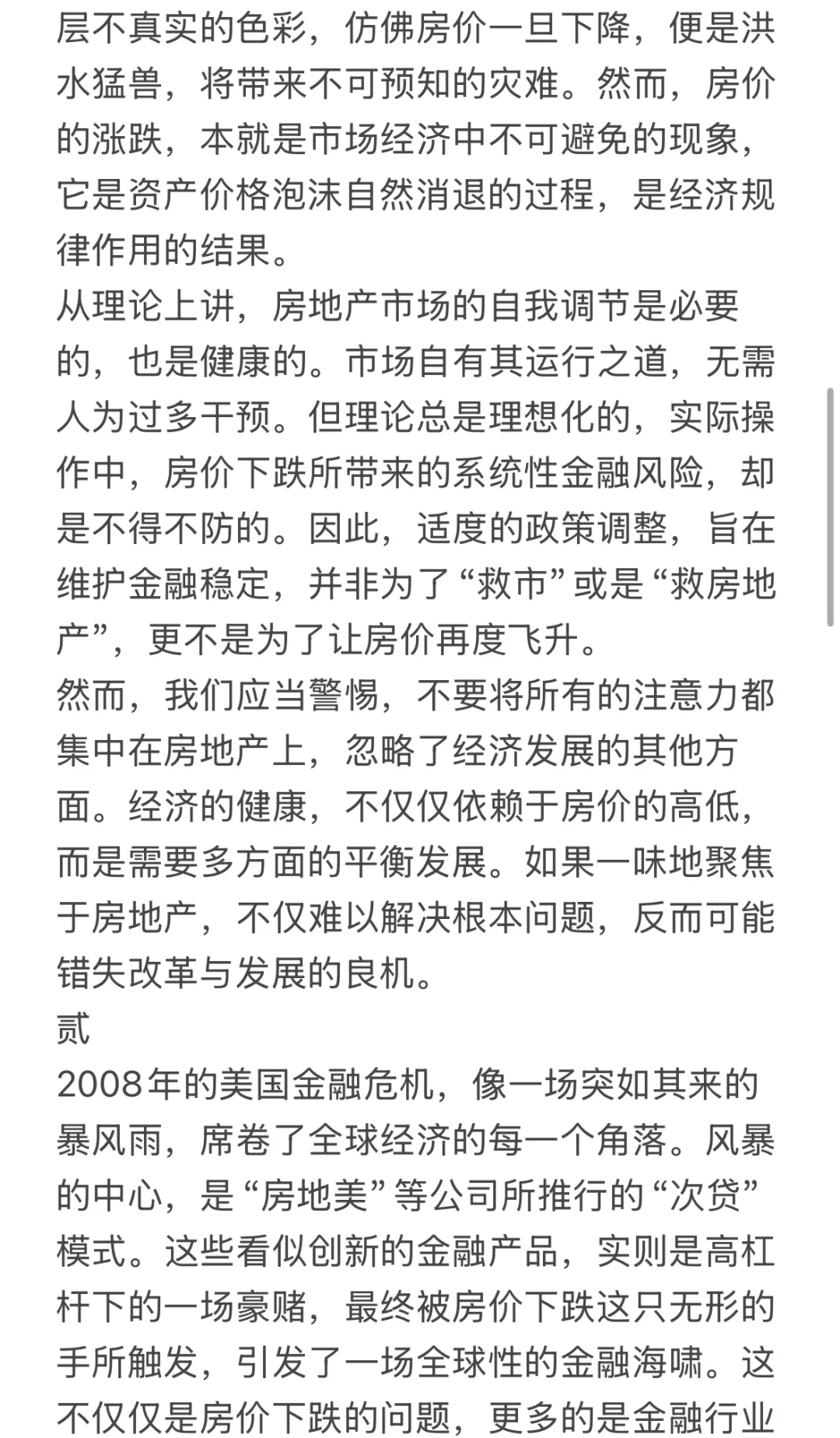 层不真实的色彩，仿佛房价一旦下降，便是洪水猛兽，将带来不可预知的灾难。然而，房价的涨跌，本就是市场经济中不可避免的现象，它是资产价格泡沫自然消退的过程，是经济规律作用的结果。
从理论上讲，房地产市场的自我调节是必要的，也是健康的。市场自有其运行之道，无需人为过多干预。但理论总是理想化的，实际操作中，房价下跌所带来的系统性金融风险，却是不得不防的。因此，适度的政策调整，旨在维护金融稳定，并非为了“救市”或是“救房地产”，更不是为了让房价再度飞升。
然而，我们应当警惕，不要将所有的注意力都集中在房地产上，忽略了经济发展的其他方面。经济的健康，不仅仅依赖于房价的高低，而是需要多方面的平衡发展。如果一味地聚焦于房地产，不仅难以解决根本问题，反而可能错失改革与发展的良机。
贰
2008年的美国金融危机，像一场突如其来的暴风雨，席卷了全球经济的每一个角落。风暴的中心，是“房地美”等公司所推行的“次贷”模式。这些看似创新的金融产品，实则是高杠杆下的一场豪赌，最终被房价下跌这只无形的手所触发，引发了一场全球性的金融海啸。这不仅仅是房价下跌的问题，更多的是金融行业